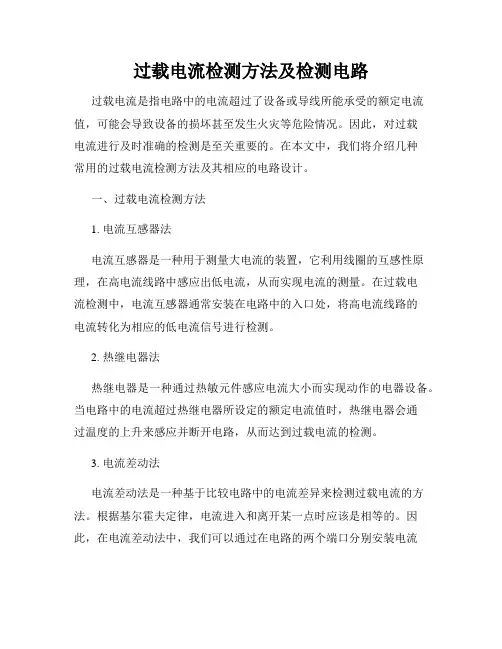 过载电流检测方法及检测电路

过载电流是指电路中的电流超过了设备或导线所能承受的额定电流值，可能会导致设备的损坏甚至发生火灾等危险情况。因此，对过载电流进行及时准确的检测是至关重要的。在本文中，我们将介绍几种常用的过载电流检测方法及其相应的电路设计。

一、过载电流检测方法

1. 电流互感器法

电流互感器是一种用于测量大电流的装置，它利用线圈的互感性原理，在高电流线路中感应出低电流，从而实现电流的测量。在过载电流检测中，电流互感器通常安装在电路中的入口处，将高电流线路的电流转化为相应的低电流信号进行检测。

2. 热继电器法

热继电器是一种通过热敏元件感应电流大小而实现动作的电器设备。当电路中的电流超过热继电器所设定的额定电流值时，热继电器会通过温度的上升来感应并断开电路，从而达到过载电流的检测。

3. 电流差动法

电流差动法是一种基于比较电路中的电流差异来检测过载电流的方法。根据基尔霍夫定律，电流进入和离开某一点时应该是相等的。因此，在电流差动法中，我们可以通过在电路的两个端口分别安装电流